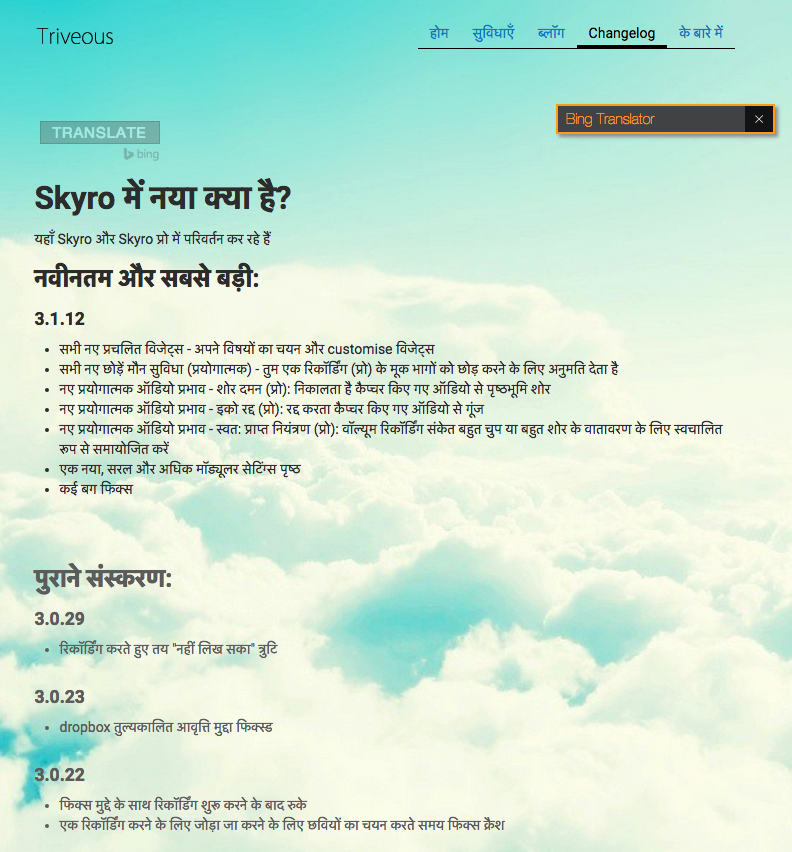 Triveous

होम सुविधाएँ ब्लॉग Changelog के बारे में

Bing Translator ×

TRANSLATE
bing

Skyro में नया क्या है?

यहाँ Skyro और Skyro प्रो में परिवर्तन कर रहे हैं

नवीनतम और सबसे बड़ी:

3.1.12

- सभी नए प्रचलित विजेट्स - अपने विषयों का चयन और customise विजेट्स
- सभी नए छोड़ें मौन सुविधा (प्रयोगात्मक) - तुम एक रिकॉर्डिंग (प्रो) के मूक भागों को छोड़ करने के लिए अनुमति देता है
- नए प्रयोगात्मक ऑडियो प्रभाव - शोर दमन (प्रो): निकालता है कैप्चर किए गए ऑडियो से पृष्ठभूमि शोर
- नए प्रयोगात्मक ऑडियो प्रभाव - इको रद्द (प्रो): रद्द करता कैप्चर किए गए ऑडियो से गूंज
- नए प्रयोगात्मक ऑडियो प्रभाव - स्वत: प्राप्त नियंत्रण (प्रो): वॉल्यूम रिकॉर्डिंग संकेत बहुत चुप या बहुत शोर के वातावरण के लिए स्वचालित रूप से समायोजित करें
- एक नया, सरल और अधिक मॉड्यूलर सेटिंग्स पृष्ठ
- कई बग फिक्स

पुराने संस्करण:

3.0.29

- रिकॉर्डिंग करते हुए तय "नहीं लिख सका" त्रुटि

3.0.23

- dropbox तुल्यकालित आवृत्ति मुद्दा फिक्स्ड

3.0.22

- फिक्स मुद्दे के साथ रिकॉर्डिंग शुरू करने के बाद रुके
- एक रिकॉर्डिंग करने के लिए जोड़ा जा करने के लिए छवियों का चयन करते समय फिक्स क्रैश